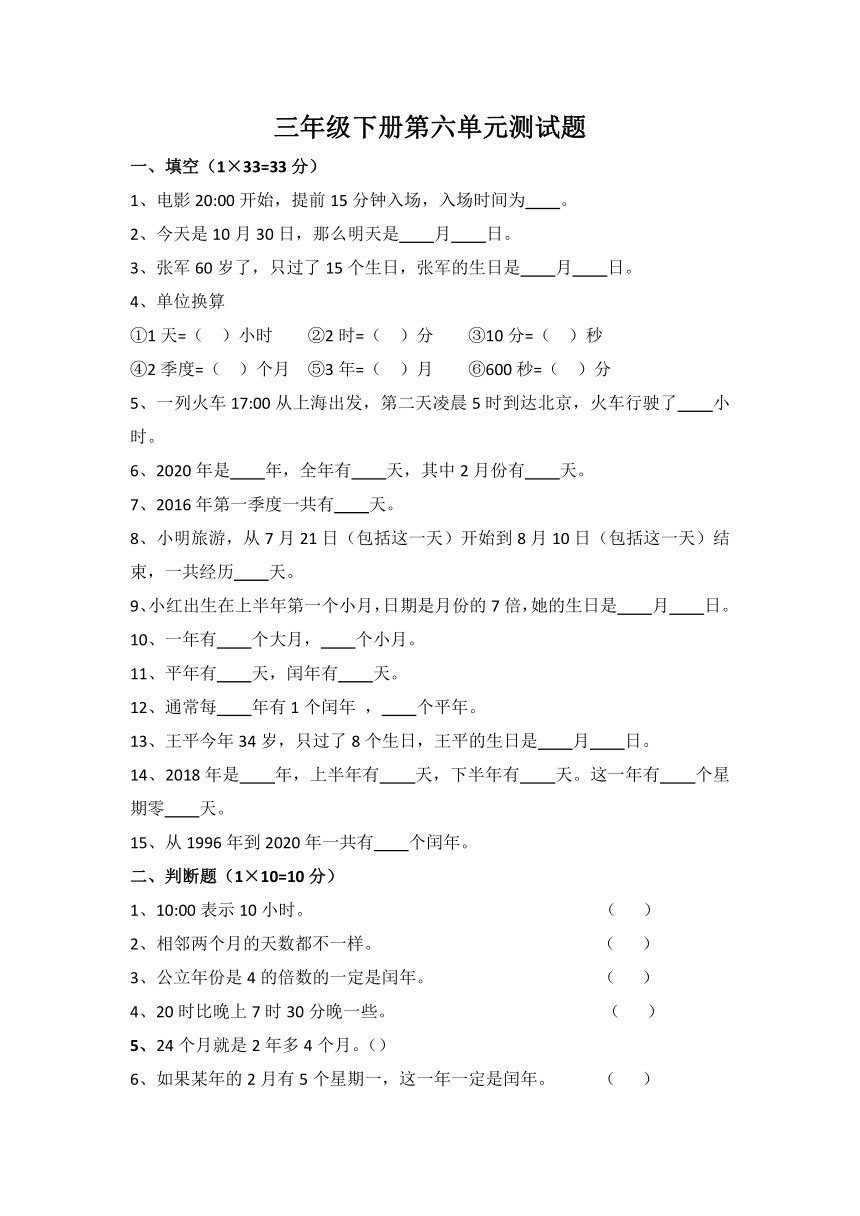 三年级下册第六单元测试题

一、填空（1×33=33 分）

1、电影 20:00 开始，提前 15 分钟入场，入场时间为____。

2、今天是 10 月 30 日，那么明天是____月____日。

3、张军 60 岁了，只过了 15 个生日，张军的生日是____月____日。

4、单位换算

①1 天=（　）小时　②2 时=（　）分　③10 分=（　）秒

④2 季度=（　）个月　⑤3 年=（　）月　⑥600 秒=（　）分

5、一列火车 17:00 从上海出发，第二天凌晨 5 时到达北京，火车行驶了____小时。

6、2020 年是____年，全年有____天，其中 2 月份有____天。

7、2016 年第一季度一共有____天。

8、小明旅游，从 7 月 21 日（包括这一天）开始到 8 月 10 日（包括这一天）结束，一共经历____天。

9、小红出生在上半年第一个小月，日期是月份的 7 倍，她的生日是____月____日。

10、一年有____个大月，____个小月。

11、平年有____天，闰年有____天。

12、通常每____年有 1 个闰年 ，____个平年。

13、王平今年 34 岁，只过了 8 个生日，王平的生日是____月____日。

14、2018 年是____年，上半年有____天，下半年有____天。这一年有____个星期零____天。

15、从 1996 年到 2020 年一共有____个闰年。

二、判断题（1×10=10 分）

1、10:00 表示 10 小时。　（　）

2、相邻两个月的天数都不一样。　（　）

3、公立年份是 4 的倍数的一定是闰年。　（　）

4、20 时比晚上 7 时 30 分晚一些。　（　）

5、24 个月就是 2 年多 4 个月。（）

6、如果某年的 2 月有 5 个星期一，这一年一定是闰年。　（　）